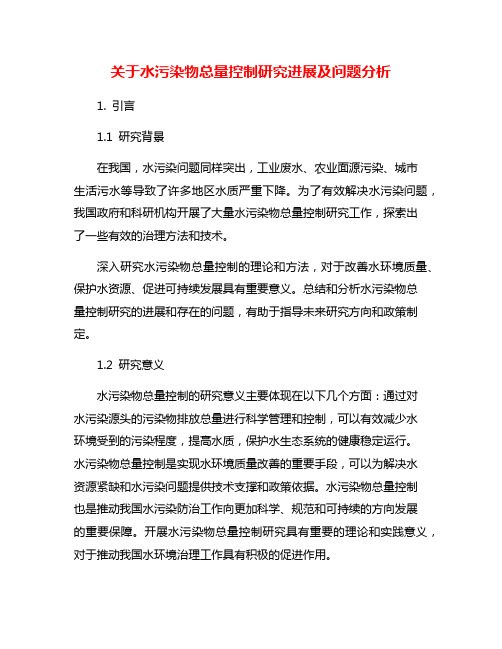 关于水污染物总量控制研究进展及问题分析

1. 引言

1.1 研究背景

在我国，水污染问题同样突出，工业废水、农业面源污染、城市生活污水等导致了许多地区水质严重下降。为了有效解决水污染问题，我国政府和科研机构开展了大量水污染物总量控制研究工作，探索出了一些有效的治理方法和技术。

深入研究水污染物总量控制的理论和方法，对于改善水环境质量、保护水资源、促进可持续发展具有重要意义。总结和分析水污染物总量控制研究的进展和存在的问题，有助于指导未来研究方向和政策制定。

1.2 研究意义

水污染物总量控制的研究意义主要体现在以下几个方面：通过对水污染源头的污染物排放总量进行科学管理和控制，可以有效减少水环境受到的污染程度，提高水质，保护水生态系统的健康稳定运行。水污染物总量控制是实现水环境质量改善的重要手段，可以为解决水资源紧缺和水污染问题提供技术支撑和政策依据。水污染物总量控制也是推动我国水污染防治工作向更加科学、规范和可持续的方向发展的重要保障。开展水污染物总量控制研究具有重要的理论和实践意义，对于推动我国水环境治理工作具有积极的促进作用。